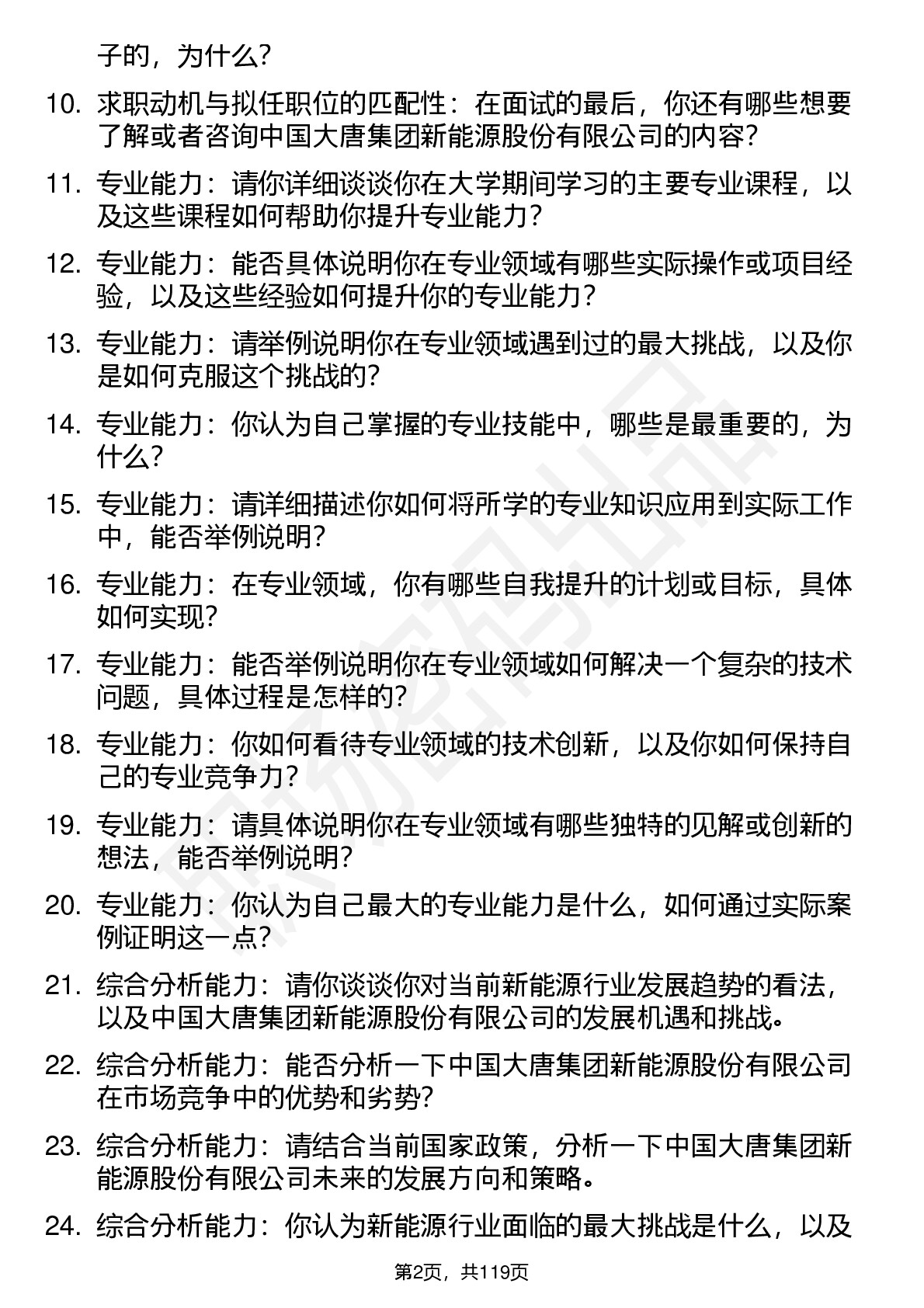 子的，为什么？

10. 求职动机与拟任职位的匹配性：在面试的最后，你还有哪些想要了解或者咨询中国大唐集团新能源股份有限公司的内容？

11. 专业能力：请你详细谈谈你在大学期间学习的主要专业课程，以及这些课程如何帮助你提升专业能力？

12. 专业能力：能否具体说明你在专业领域有哪些实际操作或项目经验，以及这些经验如何提升你的专业能力？

13. 专业能力：请举例说明你在专业领域遇到过的最大挑战，以及你是如何克服这个挑战的？

14. 专业能力：你认为自己掌握的专业技能中，哪些是最重要的，为什么？

15. 专业能力：请详细描述你如何将所学的专业知识应用到实际工作中，能否举例说明？

16. 专业能力：在专业领域，你有哪些自我提升的计划或目标，具体如何实现？

17. 专业能力：能否举例说明你在专业领域如何解决一个复杂的技术问题，具体过程是怎样的？

18. 专业能力：你如何看待专业领域的技术创新，以及你如何保持自己的专业竞争力？

19. 专业能力：请具体说明你在专业领域有哪些独特的见解或创新的想法，能否举例说明？

20. 专业能力：你认为自己最大的专业能力是什么，如何通过实际案例证明这一点？

21. 综合分析能力：请你谈谈你对当前新能源行业发展趋势的看法，以及中国大唐集团新能源股份有限公司的发展机遇和挑战。

22. 综合分析能力：能否分析一下中国大唐集团新能源股份有限公司在市场竞争中的优势和劣势？

23. 综合分析能力：请结合当前国家政策，分析一下中国大唐集团新能源股份有限公司未来的发展方向和策略。

24. 综合分析能力：你认为新能源行业面临的最大挑战是什么，以及

第2页，共119页